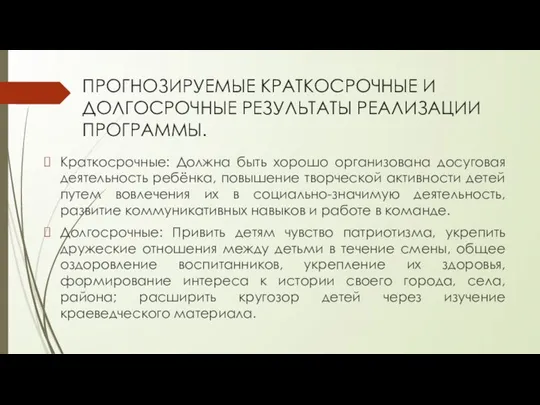 ПРОГНОЗИРУЕМЫЕ КРАТКОСРОЧНЫЕ И ДОЛГОСРОЧНЫЕ РЕЗУЛЬТАТЫ РЕАЛИЗАЦИИ ПРОГРАММЫ.

Краткосрочные: Должна быть хорошо организована досуговая деятельность ребёнка, повышение творческой активности детей путем вовлечения их в социально-значимую деятельность, развитие коммуникативных навыков и работе в команде.

Долгосрочные: Привить детям чувство патриотизма, укрепить дружеские отношения между детьми в течение смены, общее оздоровление воспитанников, укрепление их здоровья, формирование интереса к истории своего города, села, района; расширить кругозор детей через изучение краеведческого материала.